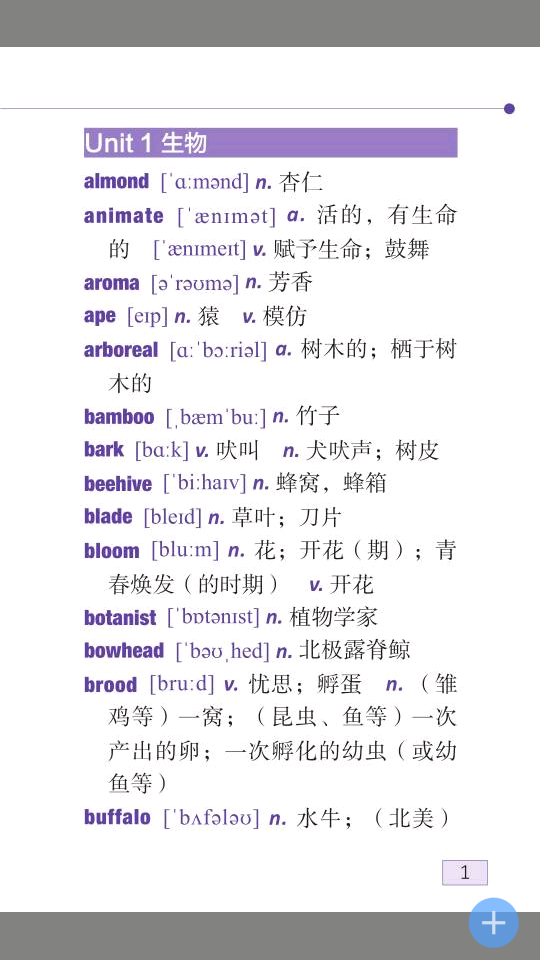 Unit 1 生物

almond [ˈɑːmənd] n. 杏仁

animate [ˈænɪmət] a. 活的，有生命的 [ˈænɪmeɪt] v. 赋予生命；鼓舞

aroma [əˈrəʊmə] n. 芳香

ape [eɪp] n. 猿 v. 模仿

arboreal [ɑːˈbɔːriəl] a. 树木的；栖于树木的

bamboo [ˌbæmˈbuː] n. 竹子

bark [bɑːk] v. 吠叫 n. 犬吠声；树皮

beehive [ˈbiːhaɪv] n. 蜂窝，蜂箱

blade [bleɪd] n. 草叶；刀片

bloom [bluːm] n. 花；开花（期）；青春焕发（的时期） v. 开花

botanist [ˈbɒtənɪst] n. 植物学家

bowhead [ˈbəʊˌhed] n. 北极露脊鲸

brood [bruːd] v. 忧思；孵蛋 n. （雏鸡等）一窝；（昆虫、鱼等）一次产出的卵；一次孵化的幼虫（或幼鱼等）

buffalo [ˈbʌfələʊ] n. 水牛；（北美）

1